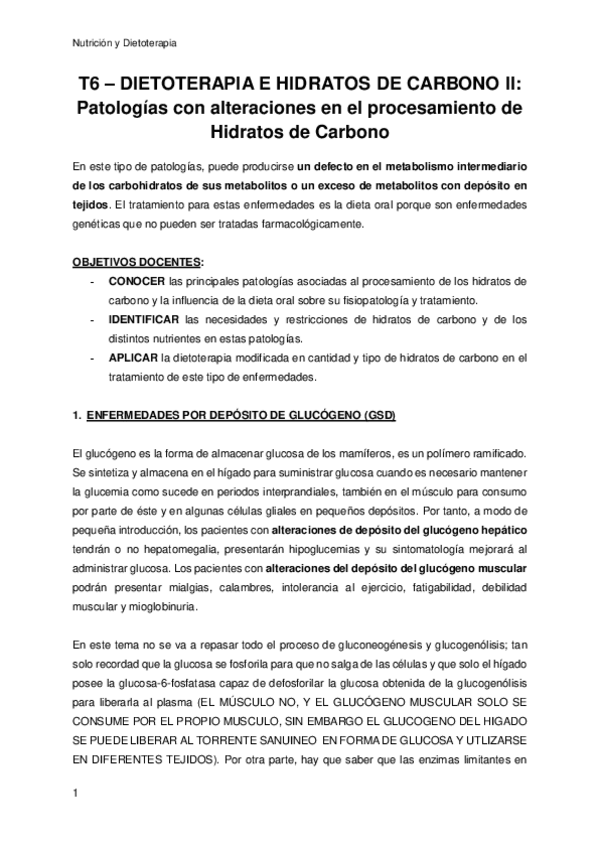 Nutrición y Dietoterapia

T6 – DIETOTERAPIA E HIDRATOS DE CARBONO II: Patologías con alteraciones en el procesamiento de Hidratos de Carbono

En este tipo de patologías, puede producirse un defecto en el metabolismo intermediario de los carbohidratos de sus metabolitos o un exceso de metabolitos con depósito en tejidos. El tratamiento para estas enfermedades es la dieta oral porque son enfermedades genéticas que no pueden ser tratadas farmacológicamente.

OBJETIVOS DOCENTES:
- CONOCER las principales patologías asociadas al procesamiento de los hidratos de carbono y la influencia de la dieta oral sobre su fisiopatología y tratamiento.
- IDENTIFICAR las necesidades y restricciones de hidratos de carbono y de los distintos nutrientes en estas patologías.
- APLICAR la dietoterapia modificada en cantidad y tipo de hidratos de carbono en el tratamiento de este tipo de enfermedades.

1. ENFERMEDADES POR DEPÓSITO DE GLUCÓGENO (GSD)

El glucógeno es la forma de almacenar glucosa de los mamíferos, es un polímero ramificado. Se sintetiza y almacena en el hígado para suministrar glucosa cuando es necesario mantener la glucemia como sucede en periodos interprandiales, también en el músculo para consumo por parte de éste y en algunas células gliales en pequeños depósitos. Por tanto, a modo de pequeña introducción, los pacientes con alteraciones de depósito del glucógeno hepático tendrán o no hepatomegalia, presentarán hipoglucemias y su sintomatología mejorará al administrar glucosa. Los pacientes con alteraciones del depósito del glucógeno muscular podrán presentar mialgias, calambres, intolerancia al ejercicio, fatigabilidad, debilidad muscular y mioglobinuria.

En este tema no se va a repasar todo el proceso de gluconeogénesis y glucogenólisis; tan solo recordad que la glucosa se fosforila para que no salga de las células y que solo el hígado posee la glucosa-6-fosfatasa capaz de defosforilar la glucosa obtenida de la glucogenólisis para liberarla al plasma (EL MÚSCULO NO, Y EL GLUCÓGENO MUSCULAR SOLO SE CONSUME POR EL PROPIO MUSCULO, SIN EMBARGO EL GLUCOGENO DEL HIGADO SE PUEDE LIBERAR AL TORRENTE SANUINEO EN FORMA DE GLUCOSA Y UTLIZARSE EN DIFERENTES TEJIDOS). Por otra parte, hay que saber que las enzimas limitantes en

1